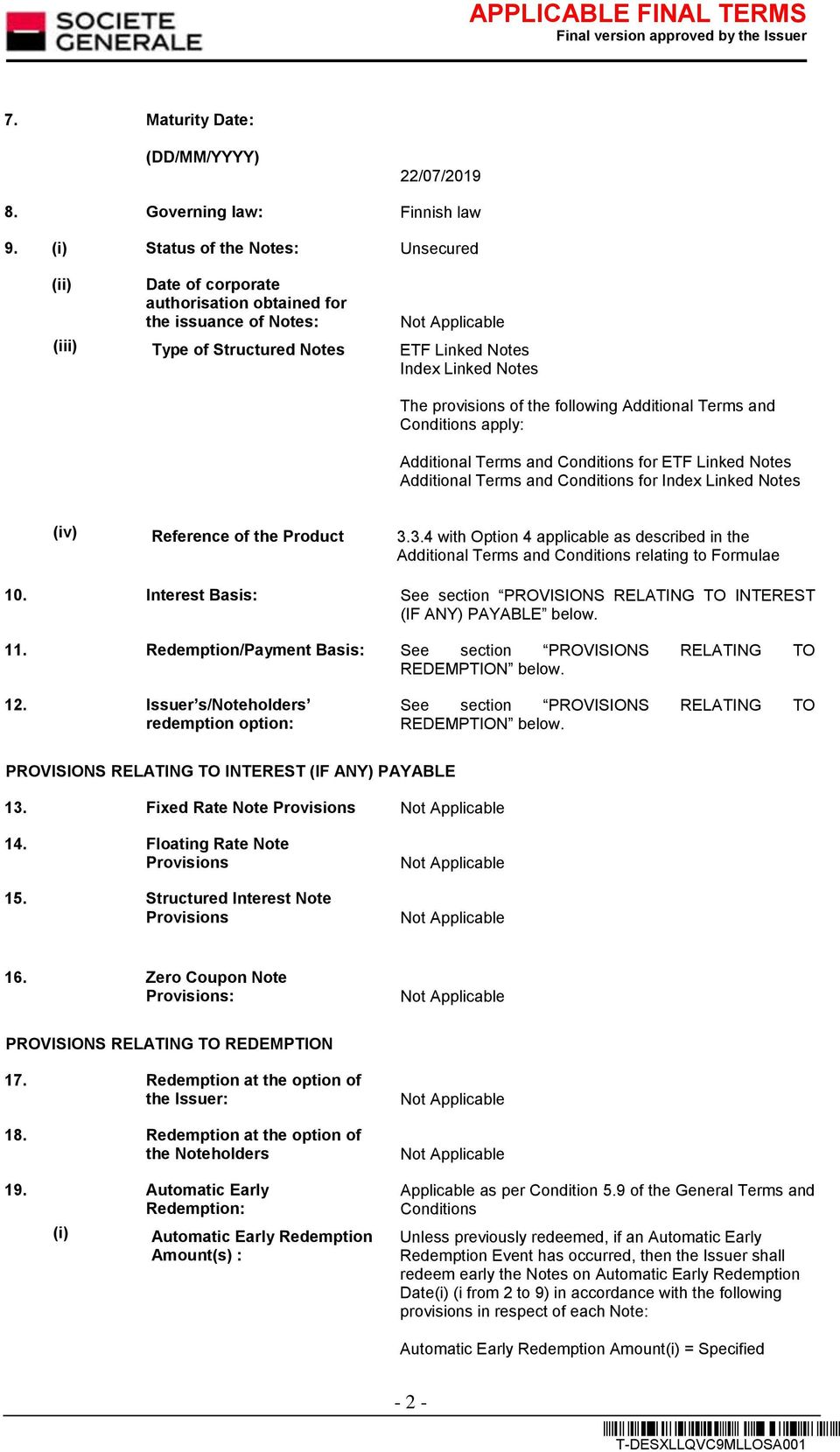 SOCIETE GENERALE

APPLICABLE FINAL TERMS
Final version approved by the Issuer

7. Maturity Date:
(DD/MM/YYYY) 22/07/2019

8. Governing law: Finnish law

9. (i) Status of the Notes: Unsecured

(ii) Date of corporate authorisation obtained for the issuance of Notes: Not Applicable

(iii) Type of Structured Notes ETF Linked Notes
Index Linked Notes

The provisions of the following Additional Terms and Conditions apply:

Additional Terms and Conditions for ETF Linked Notes
Additional Terms and Conditions for Index Linked Notes

(iv) Reference of the Product 3.3.4 with Option 4 applicable as described in the Additional Terms and Conditions relating to Formulae

10. Interest Basis: See section “PROVISIONS RELATING TO INTEREST (IF ANY) PAYABLE” below.

11. Redemption/Payment Basis: See section “PROVISIONS RELATING TO REDEMPTION” below.

12. Issuer’s/Noteholders’ redemption option: See section “PROVISIONS RELATING TO REDEMPTION” below.

PROVISIONS RELATING TO INTEREST (IF ANY) PAYABLE

13. Fixed Rate Note Provisions Not Applicable

14. Floating Rate Note Provisions Not Applicable

15. Structured Interest Note Provisions Not Applicable

16. Zero Coupon Note Provisions: Not Applicable

PROVISIONS RELATING TO REDEMPTION

17. Redemption at the option of the Issuer: Not Applicable

18. Redemption at the option of the Noteholders Not Applicable

19. Automatic Early Redemption: Applicable as per Condition 5.9 of the General Terms and Conditions

(i) Automatic Early Redemption Amount(s) : Unless previously redeemed, if an Automatic Early Redemption Event has occurred, then the Issuer shall redeem early the Notes on Automatic Early Redemption Date(i) (i from 2 to 9) in accordance with the following provisions in respect of each Note:

Automatic Early Redemption Amount(i) = Specified

- 2 -

T-DESXLLQVC9MLLOSA001